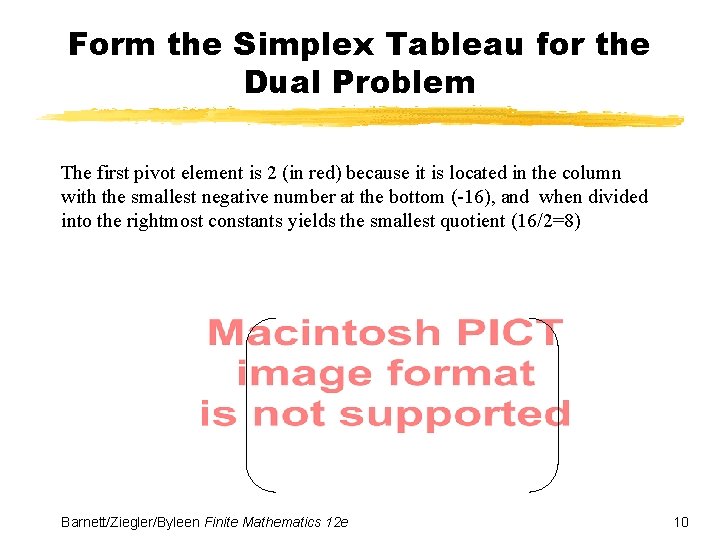 Form the Simplex Tableau for the Dual Problem

The first pivot element is 2 (in red) because it is located in the column with the smallest negative number at the bottom (-16), and when divided into the rightmost constants yields the smallest quotient (16/2=8)

Macintosh PICT
image format
is not supported

Barnett/Ziegler/Byleen Finite Mathematics 12e

10